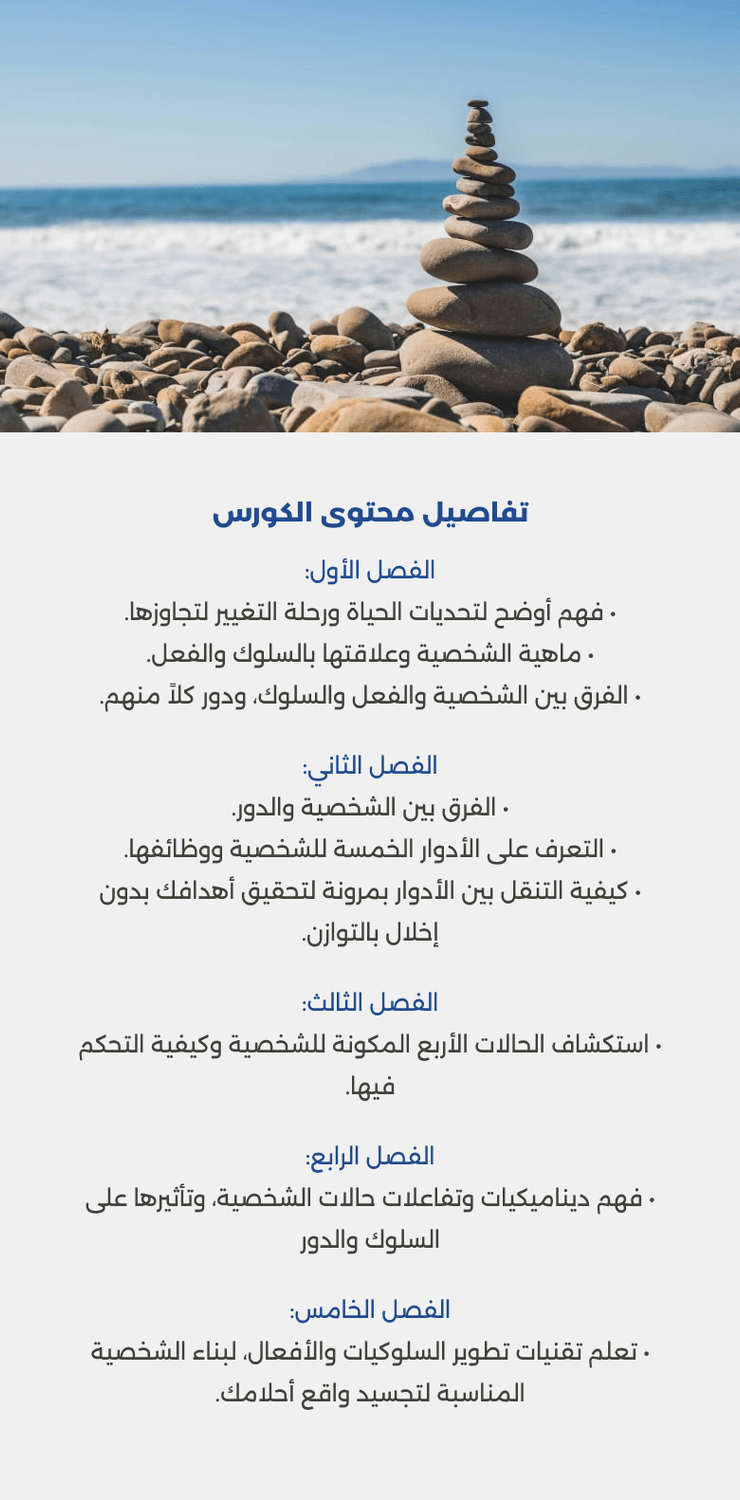 تفاصيل محتوى الكورس

الفصل الأول:
• فهم أوضح لتحديات الحياة ورحلة التغيير لتجاوزها.
• ماهية الشخصية وعلاقتها بالسلوك والفعل.
• الفرق بين الشخصية والفعل والسلوك، ودور كلاً منهم.

الفصل الثاني:
• الفرق بين الشخصية والدور.
• التعرف على الأدوار الخمسة للشخصية ووظائفها.
• كيفية التنقل بين الأدوار بمرونة لتحقيق أهدافك بدون إخلال بالتوازن.

الفصل الثالث:
• استكشاف الحالات الأربع المكونة للشخصية وكيفية التحكم فيها.

الفصل الرابع:
• فهم ديناميكيات وتفاعلات حالات الشخصية، وتأثيرها على السلوك والدور

الفصل الخامس:
• تعلم تقنيات تطوير السلوكيات والأفعال، لبناء الشخصية المناسبة لتجسيد واقع أحلامك.